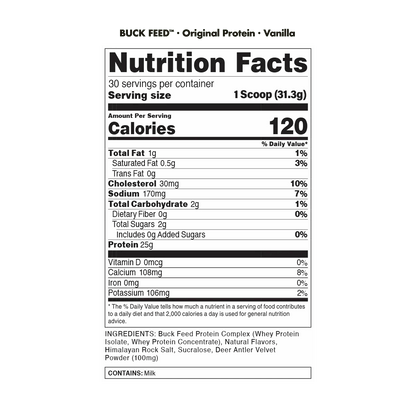 BUCK FEED™ · Original Protein · Vanilla

Nutrition Facts
30 servings per container
Serving size 1 Scoop (31.3g)

Amount Per Serving
Calories 120

% Daily Value*

| | |
|---|---|
| Total Fat 1g | 1% |
| Saturated Fat 0.5g | 3% |
| Trans Fat 0g | |
| Cholesterol 30mg | 10% |
| Sodium 170mg | 7% |
| Total Carbohydrate 2g | 1% |
| Dietary Fiber 0g | 0% |
| Total Sugars 2g | |
| Includes 0g Added Sugars | 0% |
| Protein 25g | |
| Vitamin D 0mcg | 0% |
| Calcium 108mg | 8% |
| Iron 0mg | 0% |
| Potassium 106mg | 2% |

* The % Daily Value tells how much a nutrient in a serving of food contributes to a daily diet and that 2,000 calories a day is used for general nutrition advice.

INGREDIENTS: Buck Feed Protein Complex (Whey Protein Isolate, Whey Protein Concentrate), Natural Flavors, Himalayan Rock Salt, Sucralose, Deer Antler Velvet Powder (100mg)

CONTAINS: Milk